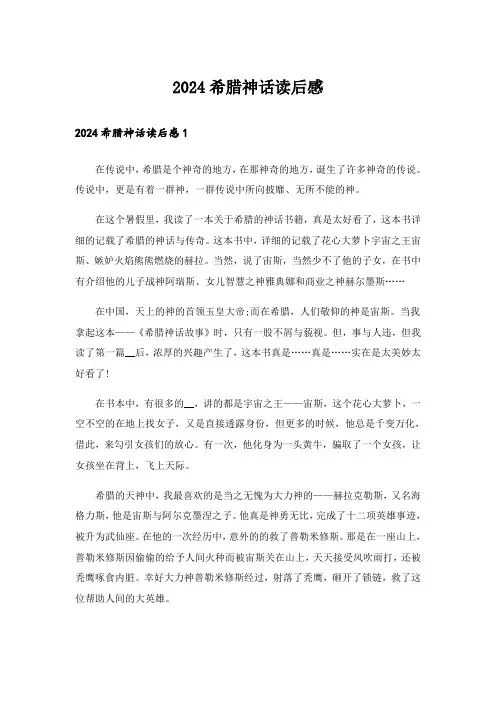 2024 希腊神话读后感

2024 希腊神话读后感 1

在传说中，希腊是个神奇的地方，在那神奇的地方，诞生了许多神奇的传说。传说中，更是有着一群神，一群传说中所向披靡、无所不能的神。

在这个暑假里，我读了一本关于希腊的神话书籍，真是太好看了，这本书详细的记载了希腊的神话与传奇。这本书中，详细的记载了花心大萝卜宇宙之王宙斯、嫉妒火焰熊熊燃烧的赫拉。当然，说了宙斯，当然少不了他的子女，在书中有介绍他的儿子战神阿瑞斯、女儿智慧之神雅典娜和商业之神赫尔墨斯……

在中国，天上的神的首领玉皇大帝;而在希腊，人们敬仰的神是宙斯。当我拿起这本——《希腊神话故事》时，只有一股不屑与藐视。但，事与人违，但我读了第一篇__后，浓厚的兴趣产生了，这本书真是……真是……实在是太美妙太好看了!

在书本中，有很多的__，讲的都是宇宙之王——宙斯，这个花心大萝卜，一空不空的在地上找女子，又是直接透露身份，但更多的时候，他总是千变万化，借此，来勾引女孩们的放心。有一次，他化身为一头黄牛，骗取了一个女孩，让女孩坐在背上，飞上天际。

希腊的天神中，我最喜欢的是当之无愧为大力神的——赫拉克勒斯，又名海格力斯，他是宙斯与阿尔克墨涅之子。他真是神勇无比，完成了十二项英雄事迹，被升为武仙座。在他的一次经历中，意外的的救了普勒米修斯。那是在一座山上，普勒米修斯因偷偷的给予人间火种而被宙斯关在山上，天天接受风吹雨打，还被秃鹰琢食内脏。幸好大力神普勒米修斯经过，射落了秃鹰，砸开了锁链，救了这位帮助人间的大英雄。